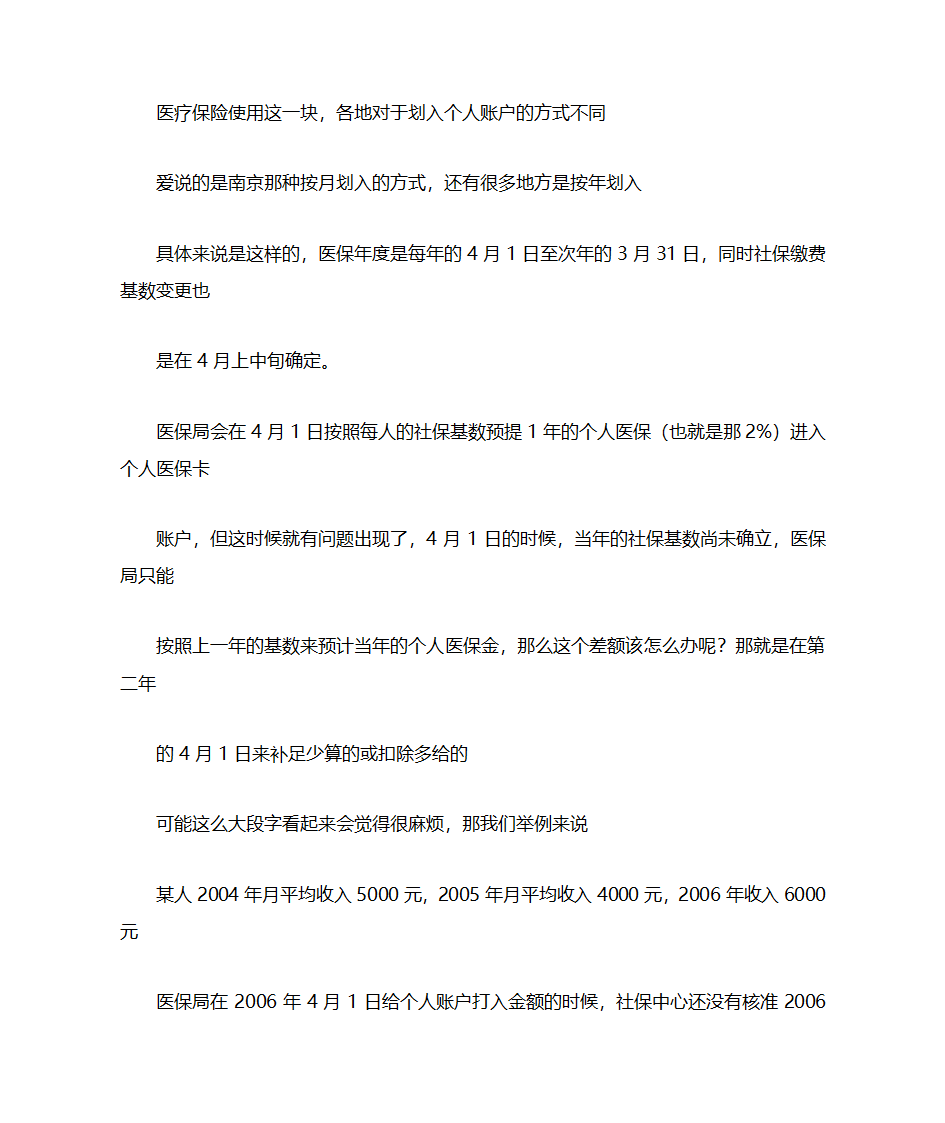 医疗保险使用这一块，各地对于划入个人账户的方式不同

爱说的是南京那种按月划入的方式，还有很多地方是按年划入

具体来说是这样的，医保年度是每年的 4 月 1 日至次年的 3 月 31 日，同时社保缴费基数变更也

是在 4 月上中旬确定。

医保局会在 4 月 1 日按照每人的社保基数预提 1 年的个人医保（也就是那 2%）进入个人医保卡

账户，但这时候就有问题出现了，4 月 1 日的时候，当年的社保基数尚未确立，医保局只能

按照上一年的基数来预计当年的个人医保金，那么这个差额该怎么办呢？那就是在第二年

的 4 月 1 日来补足少算的或扣除多给的

可能这么大段字看起来会觉得很麻烦，那我们举例来说

某人 2004 年月平均收入 5000 元，2005 年月平均收入 4000 元，2006 年收入 6000 元

医保局在 2006 年 4 月 1 日给个人账户打入金额的时候，社保中心还没有核准 2006